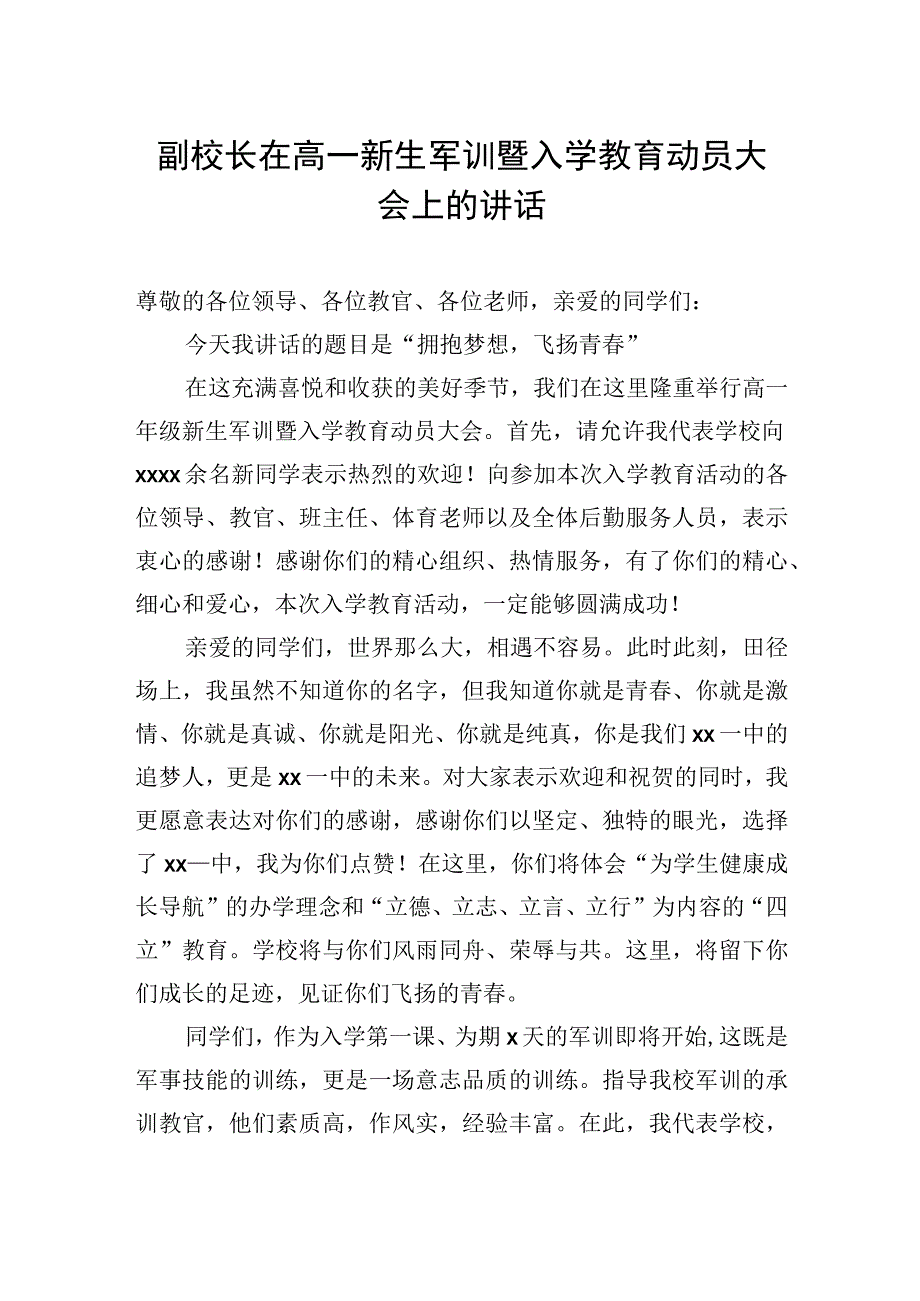 副校长在高一新生军训暨入学教育动员大会上的讲话

尊敬的各位领导、各位教官、各位老师，亲爱的同学们：

今天我讲话的题目是“拥抱梦想，飞扬青春”

在这充满喜悦和收获的美好季节，我们在这里隆重举行高一年级新生军训暨入学教育动员大会。首先，请允许我代表学校向xxxx余名新同学表示热烈的欢迎！向参加本次入学教育活动的各位领导、教官、班主任、体育老师以及全体后勤服务人员，表示衷心的感谢！感谢你们的精心组织、热情服务，有了你们的精心、细心和爱心，本次入学教育活动，一定能够圆满成功！

亲爱的同学们，世界那么大，相遇不容易。此时此刻，田径场上，我虽然不知道你的名字，但我知道你就是青春、你就是激情、你就是真诚、你就是阳光、你就是纯真，你是我们xx一中的追梦人，更是xx一中的未来。对大家表示欢迎和祝贺的同时，我更愿意表达对你们的感谢，感谢你们以坚定、独特的眼光，选择了xx一中，我为你们点赞！在这里，你们将体会“为学生健康成长导航”的办学理念和“立德、立志、立言、立行”为内容的“四立”教育。学校将与你们风雨同舟、荣辱与共。这里，将留下你们成长的足迹，见证你们飞扬的青春。

同学们，作为入学第一课、为期x天的军训即将开始,这既是军事技能的训练，更是一场意志品质的训练。指导我校军训的承训教官，他们素质高，作风实，经验丰富。在此，我代表学校，